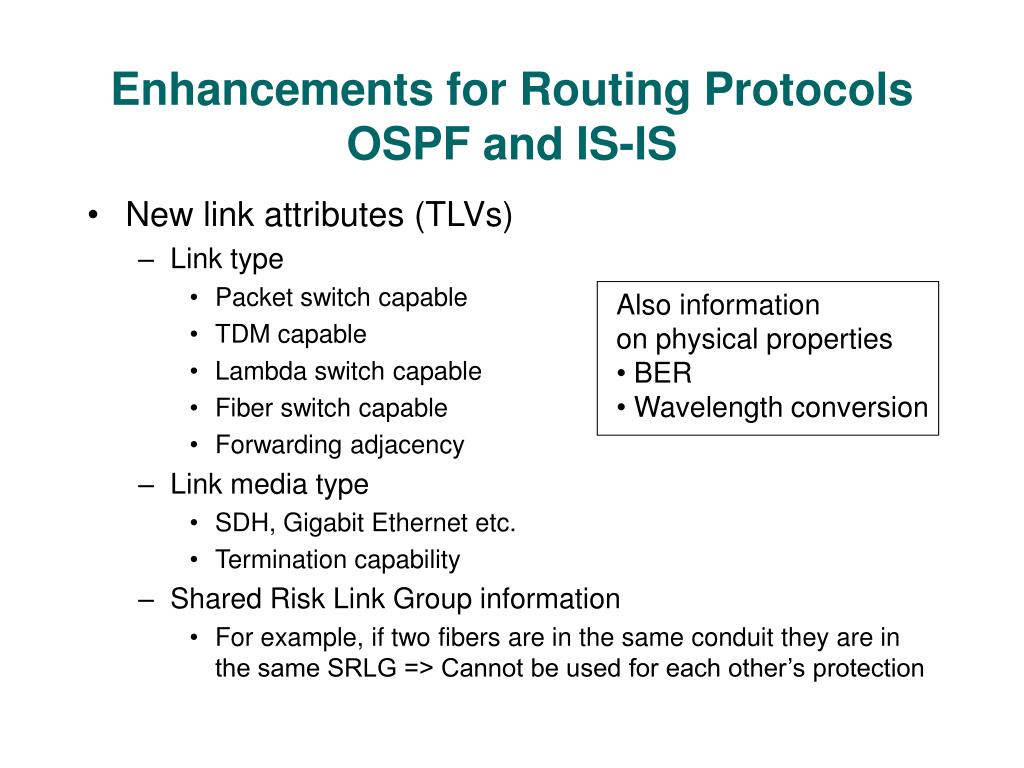 Enhancements for Routing Protocols OSPF and IS-IS

• New link attributes (TLVs)
– Link type
• Packet switch capable
• TDM capable
• Lambda switch capable
• Fiber switch capable
• Forwarding adjacency
– Link media type
• SDH, Gigabit Ethernet etc.
• Termination capability
– Shared Risk Link Group information
• For example, if two fibers are in the same conduit they are in the same SRLG => Cannot be used for each other's protection

Also information on physical properties
• BER
• Wavelength conversion